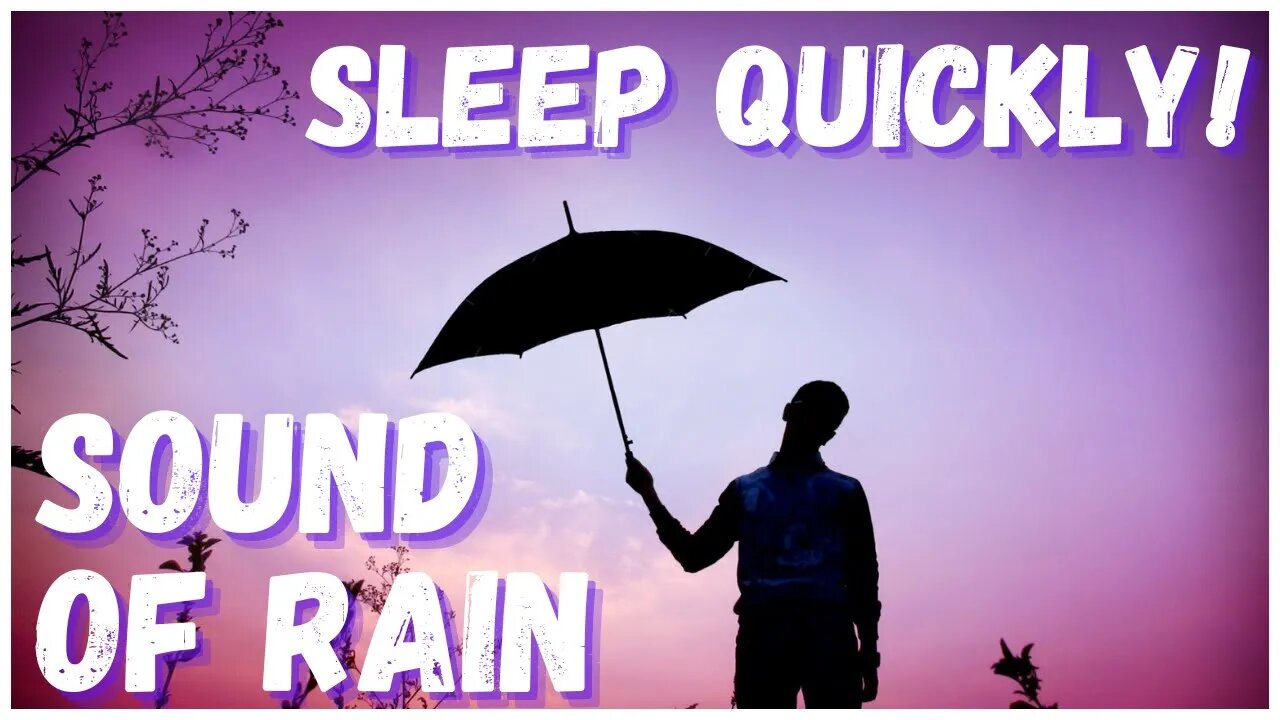 SLEEP QUICKLY!

SOUND OF RAIN